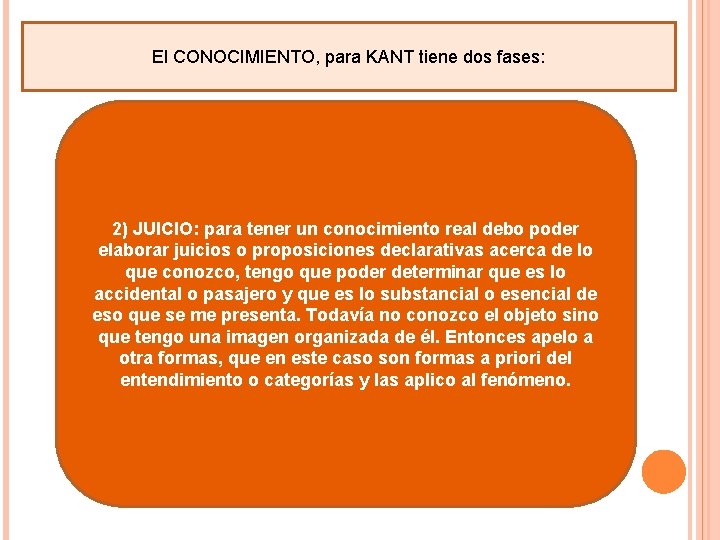 El CONOCIMIENTO, para KANT tiene dos fases:

2) JUICIO: para tener un conocimiento real debo poder elaborar juicios o proposiciones declarativas acerca de lo que conozco, tengo que poder determinar que es lo accidental o pasajero y que es lo substancial o esencial de eso que se me presenta. Todavía no conozco el objeto sino que tengo una imagen organizada de él. Entonces apelo a otra formas, que en este caso son formas a priori del entendimiento o categorías y las aplico al fenómeno.